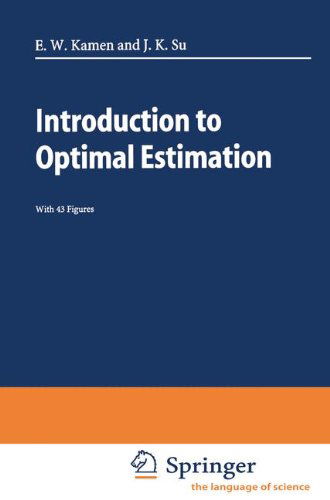 E. W. Kamen and J. K. Su

Introduction to Optimal Estimation

With 43 Figures

Springer
the language of science